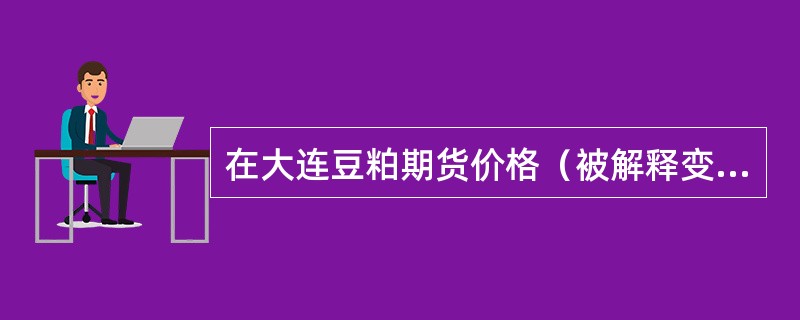 在大连豆粕期货价格（被解释变...